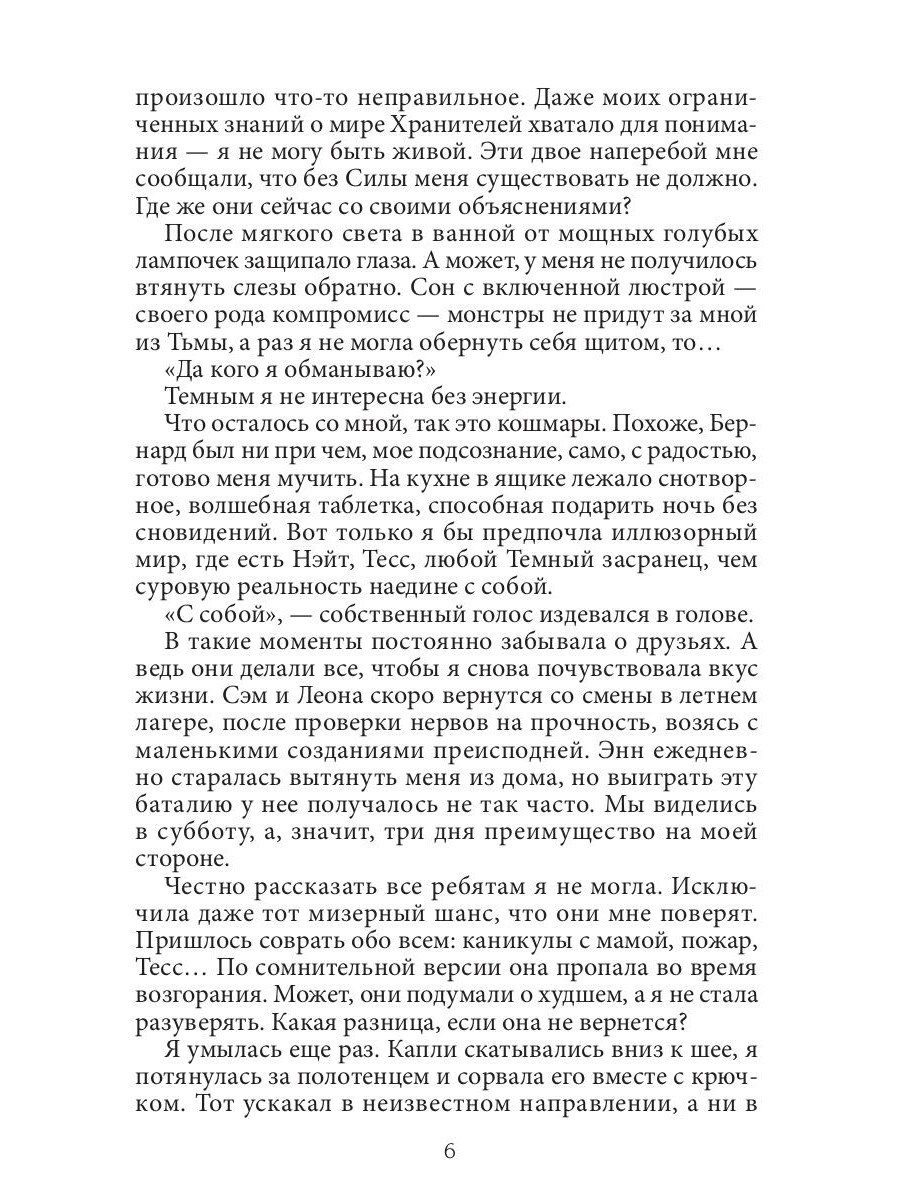 произошло что-то неправильное. Даже моих ограниченных знаний о мире Хранителей хватало для понимания — я не могу быть живой. Эти двое наперебой мне сообщали, что без Силы меня существовать не должно. Где же они сейчас со своими объяснениями?

После мягкого света в ванной от мощных голубых лампочек защипало глаза. А может, у меня не получилось втянуть слезы обратно. Сон с включенной люстрой — своего рода компромисс — монстры не придут за мной из Тьмы, а раз я не могла обернуть себя щитом, то…

«Да кого я обманываю?»

Темным я не интересна без энергии.

Что осталось со мной, так это кошмары. Похоже, Бернард был ни при чем, мое подсознание, само, с радостью, готово меня мучить. На кухне в ящике лежало снотворное, волшебная таблетка, способная подарить ночь без сновидений. Вот только я бы предпочла иллюзорный мир, где есть Нэйт, Тесс, любой Темный засранец, чем суровую реальность наедине с собой.

«С собой», — собственный голос издевался в голове.

В такие моменты постоянно забывала о друзьях. А ведь они делали все, чтобы я снова почувствовала вкус жизни. Сэм и Леона скоро вернутся со смены в летнем лагере, после проверки нервов на прочность, возясь с маленькими созданиями преисподней. Энн ежедневно старалась вытянуть меня из дома, но выиграть эту баталию у нее получалось не так часто. Мы виделись в субботу, а, значит, три дня преимущество на моей стороне.

Честно рассказать все ребятам я не могла. Исключила даже тот мизерный шанс, что они мне поверят. Пришлось соврать обо всем: каникулы с мамой, пожар, Тесс… По сомнительной версии она пропала во время возгорания. Может, они подумали о худшем, а я не стала разуверять. Какая разница, если она не вернется?

Я умылась еще раз. Капли скатывались вниз к шее, я потянулась за полотенцем и сорвала его вместе с крючком. Тот ускакал в неизвестном направлении, а ни в

6